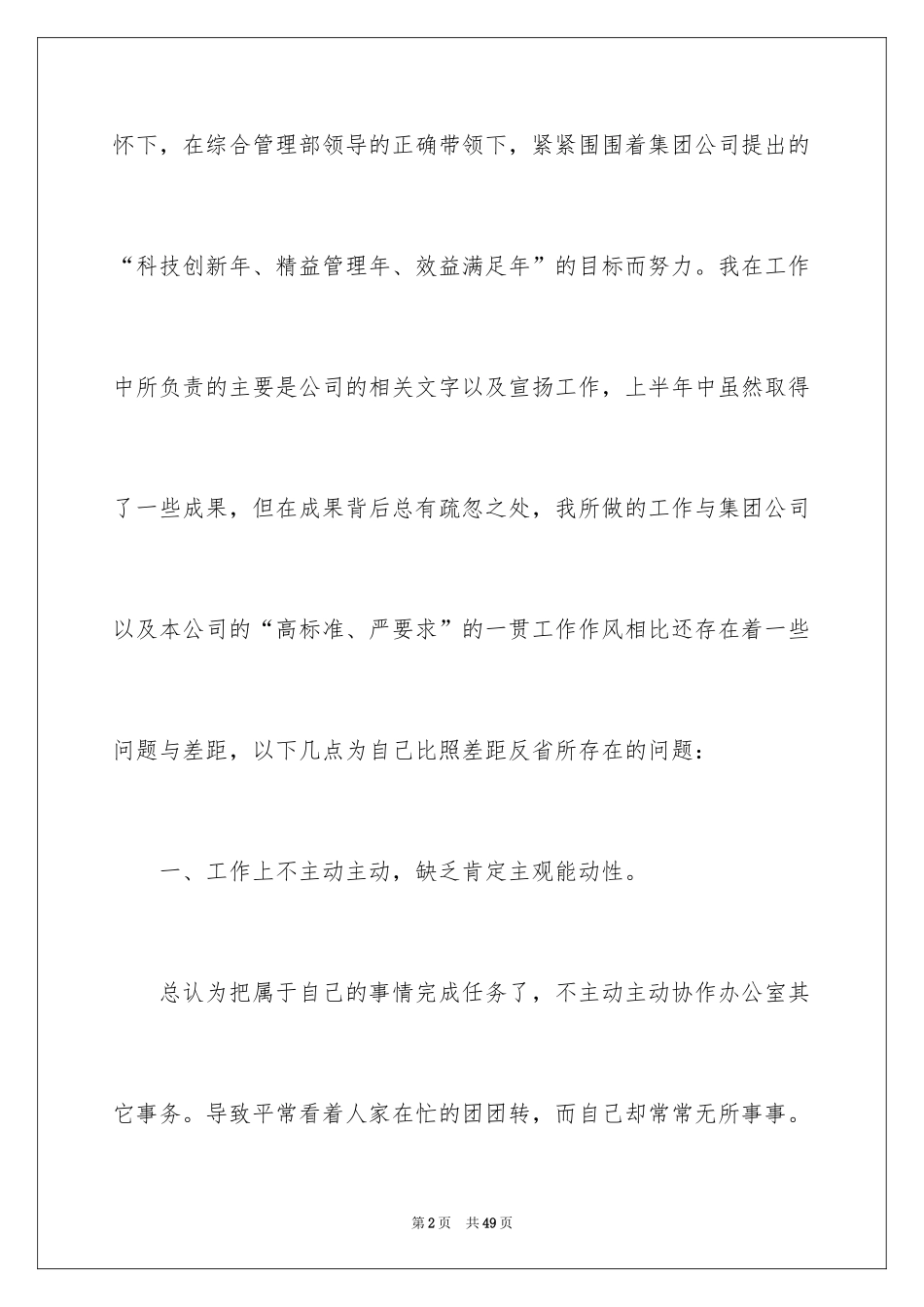 怀下，在综合管理部领导的正确带领下，紧紧围围着集团公司提出的“科技创新年、精益管理年、效益满足年”的目标而努力。我在工作中所负责的主要是公司的相关文字以及宣扬工作，上半年中虽然取得了一些成果，但在成果背后总有疏忽之处，我所做的工作与集团公司以及本公司的“高标准、严要求”的一贯工作作风相比还存在着一些问题与差距，以下几点为自己比照差距反省所存在的问题：

一、工作上不主动主动，缺乏肯定主观能动性。

总认为把属于自己的事情完成任务了，不主动主动协作办公室其它事务。导致平常看着人家在忙的团团转，而自己却常常无所事事。

第2页　共49页